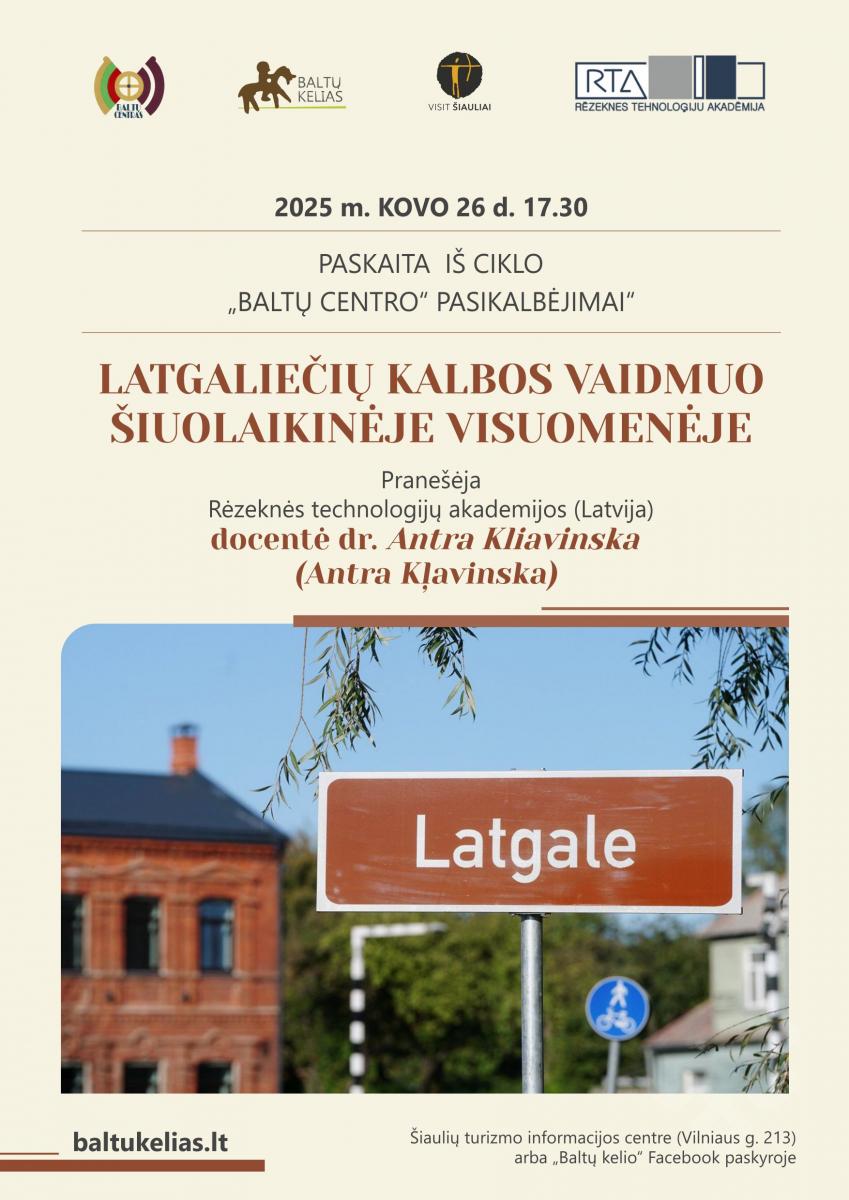 BALTŲ CENTRAS

BALTŲ KELIAS

VISIT ŠIAULIAI

RTA
RĒZEKNES TEHNOLOĢIJU AKADĒMIJA

2025 m. KOVO 26 d. 17.30

PASKAITA IŠ CIKLO
„BALTŲ CENTRO" PASIKALBĖJIMAI"

LATGALIEČIŲ KALBOS VAIDMUO ŠIUOLAIKINĖJE VISUOMENĖJE

Pranešėja
Rėzeknės technologijų akademijos (Latvija)
docentė dr. Antra Kliavinska
(Antra Kļavinska)

Latgale

baltukelias.lt

Šiaulių turizmo informacijos centre (Vilniaus g. 213)
arba „Baltų kelio" Facebook paskyroje